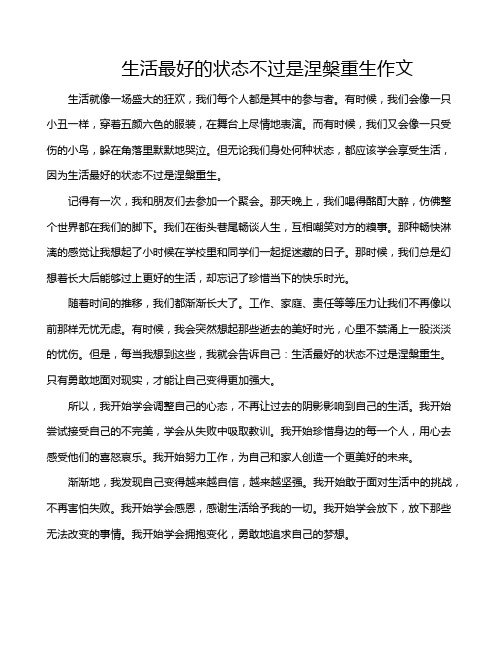 生活最好的状态不过是涅槃重生作文

生活就像一场盛大的狂欢，我们每个人都是其中的参与者。有时候，我们会像一只小丑一样，穿着五颜六色的服装，在舞台上尽情地表演。而有时候，我们又会像一只受伤的小鸟，躲在角落里默默地哭泣。但无论我们身处何种状态，都应该学会享受生活，因为生活最好的状态不过是涅槃重生。

记得有一次，我和朋友们去参加一个聚会。那天晚上，我们喝得酩酊大醉，仿佛整个世界都在我们的脚下。我们在街头巷尾畅谈人生，互相嘲笑对方的糗事。那种畅快淋漓的感觉让我想起了小时候在学校里和同学们一起捉迷藏的日子。那时候，我们总是幻想着长大后能够过上更好的生活，却忘记了珍惜当下的快乐时光。

随着时间的推移，我们都渐渐长大了。工作、家庭、责任等等压力让我们不再像以前那样无忧无虑。有时候，我会突然想起那些逝去的美好时光，心里不禁涌上一股淡淡的忧伤。但是，每当我想到这些，我就会告诉自己：生活最好的状态不过是涅槃重生。只有勇敢地面对现实，才能让自己变得更加强大。

所以，我开始学会调整自己的心态，不再让过去的阴影影响到自己的生活。我开始尝试接受自己的不完美，学会从失败中吸取教训。我开始珍惜身边的每一个人，用心去感受他们的喜怒哀乐。我开始努力工作，为自己和家人创造一个更美好的未来。

渐渐地，我发现自己变得越来越自信，越来越坚强。我开始敢于面对生活中的挑战，不再害怕失败。我开始学会感恩，感谢生活给予我的一切。我开始学会放下，放下那些无法改变的事情。我开始学会拥抱变化，勇敢地追求自己的梦想。